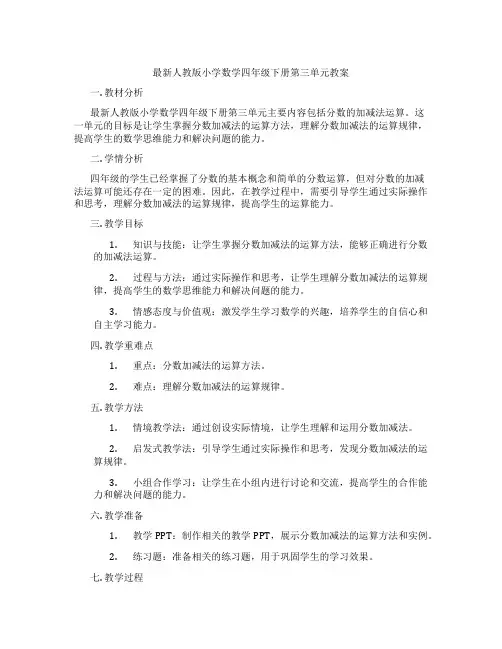 最新人教版小学数学四年级下册第三单元教案

一. 教材分析

最新人教版小学数学四年级下册第三单元主要内容包括分数的加减法运算。这一单元的目标是让学生掌握分数加减法的运算方法，理解分数加减法的运算规律，提高学生的数学思维能力和解决问题的能力。

二. 学情分析

四年级的学生已经掌握了分数的基本概念和简单的分数运算，但对分数的加减法运算可能还存在一定的困难。因此，在教学过程中，需要引导学生通过实际操作和思考，理解分数加减法的运算规律，提高学生的运算能力。

三. 教学目标

1. 知识与技能：让学生掌握分数加减法的运算方法，能够正确进行分数的加减法运算。

2. 过程与方法：通过实际操作和思考，让学生理解分数加减法的运算规律，提高学生的数学思维能力和解决问题的能力。

3. 情感态度与价值观：激发学生学习数学的兴趣，培养学生的自信心和自主学习能力。

四. 教学重难点

1. 重点：分数加减法的运算方法。

2. 难点：理解分数加减法的运算规律。

五. 教学方法

1. 情境教学法：通过创设实际情境，让学生理解和运用分数加减法。

2. 启发式教学法：引导学生通过实际操作和思考，发现分数加减法的运算规律。

3. 小组合作学习：让学生在小组内进行讨论和交流，提高学生的合作能力和解决问题的能力。

六. 教学准备

1. 教学 PPT：制作相关的教学 PPT，展示分数加减法的运算方法和实例。

2. 练习题：准备相关的练习题，用于巩固学生的学习效果。

七. 教学过程